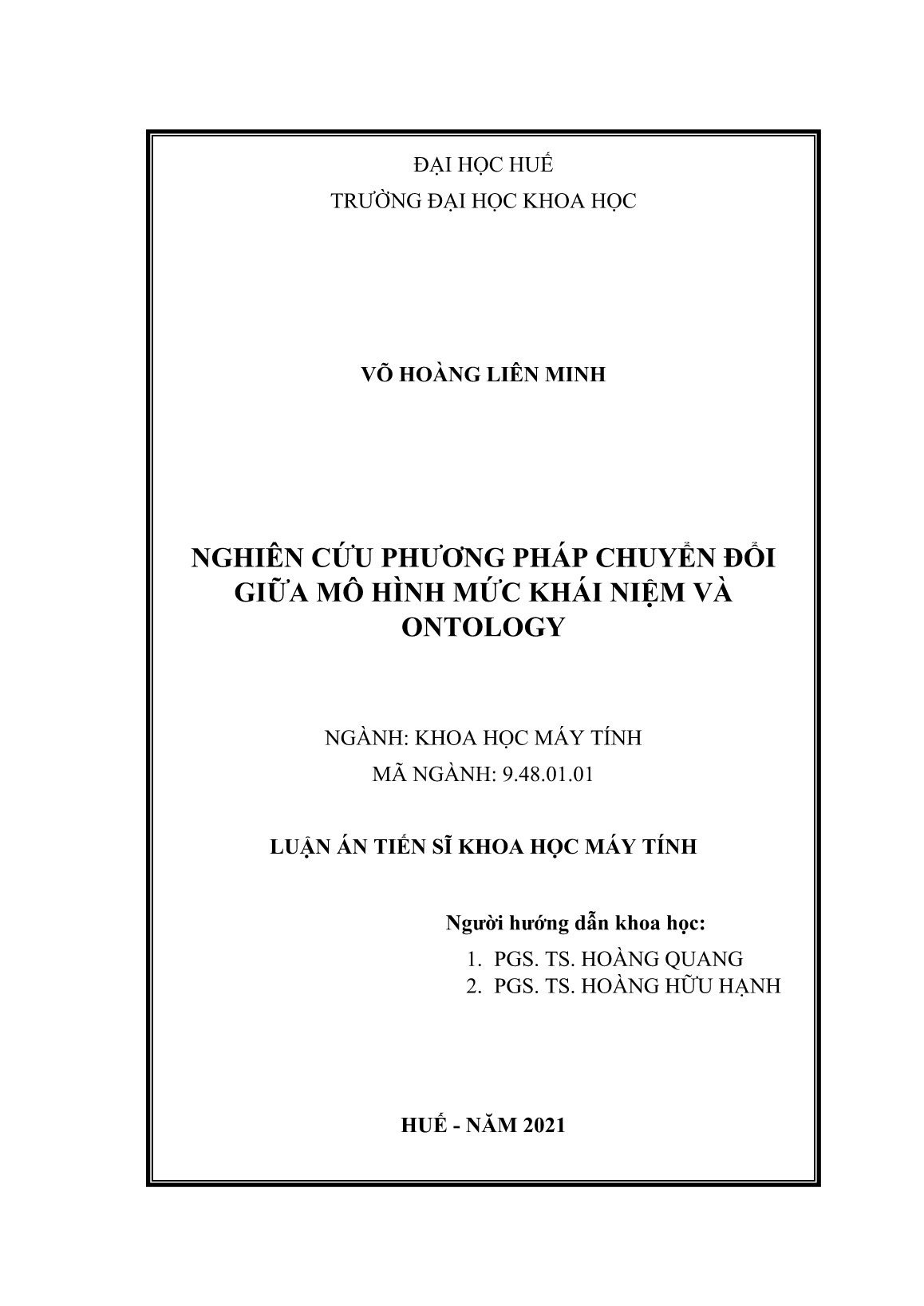 ĐẠI HỌC HUẾ
TRƯỜNG ĐẠI HỌC KHOA HỌC

VÕ HOÀNG LIÊN MINH

NGHIÊN CỨU PHƯƠNG PHÁP CHUYỂN ĐỔI GIỮA MÔ HÌNH MỨC KHÁI NIỆM VÀ ONTOLOGY

NGÀNH: KHOA HỌC MÁY TÍNH
MÃ NGÀNH: 9.48.01.01

LUẬN ÁN TIẾN SĨ KHOA HỌC MÁY TÍNH

Người hướng dẫn khoa học:
1. PGS. TS. HOÀNG QUANG
2. PGS. TS. HOÀNG HỮU HẠNH

HUẾ - NĂM 2021